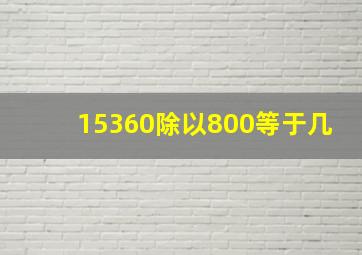 15360除以800等于几